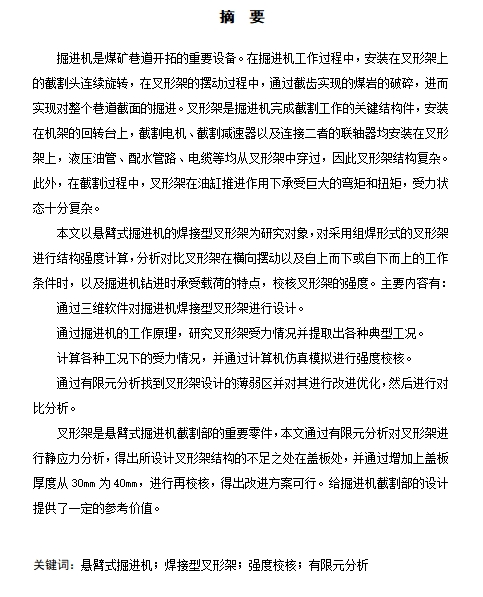 摘　要

掘进机是煤矿巷道开拓的重要设备。在掘进机工作过程中，安装在叉形架上的截割头连续旋转，在叉形架的摆动过程中，通过截齿实现的煤岩的破碎，进而实现对整个巷道截面的掘进。叉形架是掘进机完成截割工作的关键结构件，安装在机架的回转台上，截割电机、截割减速器以及连接二者的联轴器均安装在叉形架上，液压油管、配水管路、电缆等均从叉形架中穿过，因此叉形架结构复杂。此外，在截割过程中，叉形架在油缸推进作用下承受巨大的弯矩和扭矩，受力状态十分复杂。

本文以悬臂式掘进机的焊接型叉形架为研究对象，对采用组焊形式的叉形架进行结构强度计算，分析对比叉形架在横向摆动以及自上而下或自下而上的工作条件时，以及掘进机钻进时承受载荷的特点，校核叉形架的强度。主要内容有：

通过三维软件对掘进机焊接型叉形架进行设计。

通过掘进机的工作原理，研究叉形架受力情况并提取出各种典型工况。

计算各种工况下的受力情况，并通过计算机仿真模拟进行强度校核。

通过有限元分析找到叉形架设计的薄弱区并对其进行改进优化，然后进行对比分析。

叉形架是悬臂式掘进机截割部的重要零件，本文通过有限元分析对叉形架进行静应力分析，得出所设计叉形架结构的不足之处在盖板处，并通过增加上盖板厚度从 30mm 为 40mm，进行再校核，得出改进方案可行。给掘进机截割部的设计提供了一定的参考价值。

关键词：悬臂式掘进机；焊接型叉形架；强度校核；有限元分析